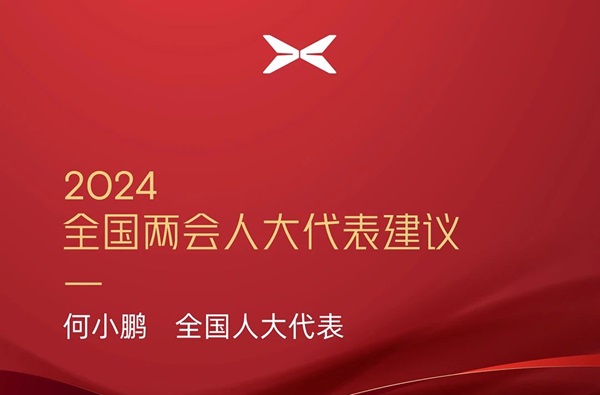 2024
全国两会人大代表建议

何小鹏　全国人大代表